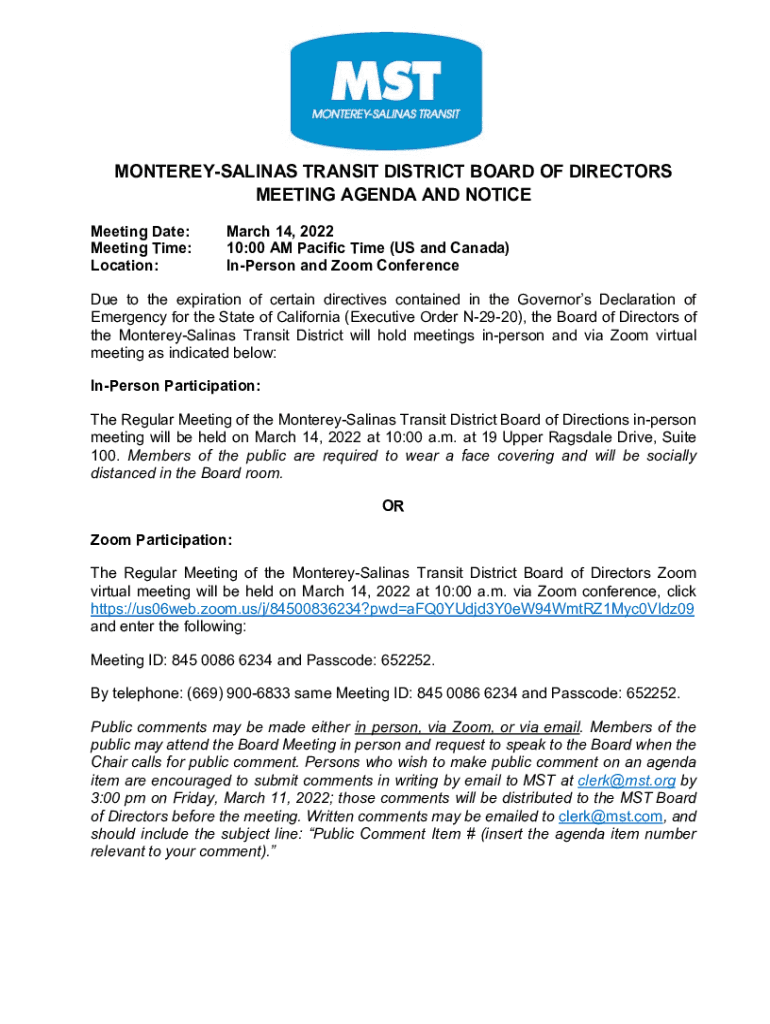 MST
MONTEREY-SALINAS TRANSIT

MONTEREY-SALINAS TRANSIT DISTRICT BOARD OF DIRECTORS MEETING AGENDA AND NOTICE

Meeting Date: March 14, 2022
Meeting Time: 10:00 AM Pacific Time (US and Canada)
Location: In-Person and Zoom Conference

Due to the expiration of certain directives contained in the Governor's Declaration of Emergency for the State of California (Executive Order N-29-20), the Board of Directors of the Monterey-Salinas Transit District will hold meetings in-person and via Zoom virtual meeting as indicated below:

In-Person Participation:

The Regular Meeting of the Monterey-Salinas Transit District Board of Directions in-person meeting will be held on March 14, 2022 at 10:00 a.m. at 19 Upper Ragsdale Drive, Suite 100. Members of the public are required to wear a face covering and will be socially distanced in the Board room.

OR

Zoom Participation:

The Regular Meeting of the Monterey-Salinas Transit District Board of Directors Zoom virtual meeting will be held on March 14, 2022 at 10:00 a.m. via Zoom conference, click https://us06web.zoom.us/j/84500836234?pwd=aFQ0YUdjd3Y0eW94WmtRZ1Myc0Vldz09 and enter the following:

Meeting ID: 845 0086 6234 and Passcode: 652252.

By telephone: (669) 900-6833 same Meeting ID: 845 0086 6234 and Passcode: 652252.

Public comments may be made either in person, via Zoom, or via email. Members of the public may attend the Board Meeting in person and request to speak to the Board when the Chair calls for public comment. Persons who wish to make public comment on an agenda item are encouraged to submit comments in writing by email to MST at clerk@mst.org by 3:00 pm on Friday, March 11, 2022; those comments will be distributed to the MST Board of Directors before the meeting. Written comments may be emailed to clerk@mst.com, and should include the subject line: "Public Comment Item # (insert the agenda item number relevant to your comment)."